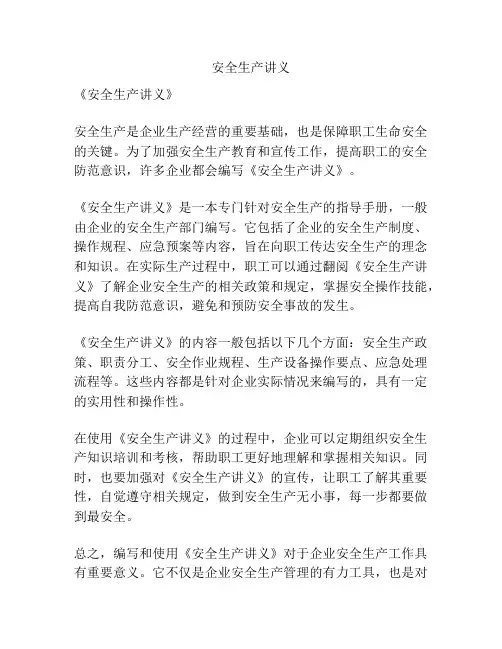 安全生产讲义

《安全生产讲义》

安全生产是企业生产经营的重要基础，也是保障职工生命安全的关键。为了加强安全生产教育和宣传工作，提高职工的安全防范意识，许多企业都会编写《安全生产讲义》。

《安全生产讲义》是一本专门针对安全生产的指导手册，一般由企业的安全生产部门编写。它包括了企业的安全生产制度、操作规程、应急预案等内容，旨在向职工传达安全生产的理念和知识。在实际生产过程中，职工可以通过翻阅《安全生产讲义》了解企业安全生产的相关政策和规定，掌握安全操作技能，提高自我防范意识，避免和预防安全事故的发生。

《安全生产讲义》的内容一般包括以下几个方面：安全生产政策、职责分工、安全作业规程、生产设备操作要点、应急处理流程等。这些内容都是针对企业实际情况来编写的，具有一定的实用性和操作性。

在使用《安全生产讲义》的过程中，企业可以定期组织安全生产知识培训和考核，帮助职工更好地理解和掌握相关知识。同时，也要加强对《安全生产讲义》的宣传，让职工了解其重要性，自觉遵守相关规定，做到安全生产无小事，每一步都要做到最安全。

总之，编写和使用《安全生产讲义》对于企业安全生产工作具有重要意义。它不仅是企业安全生产管理的有力工具，也是对